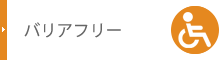 バリアフリー